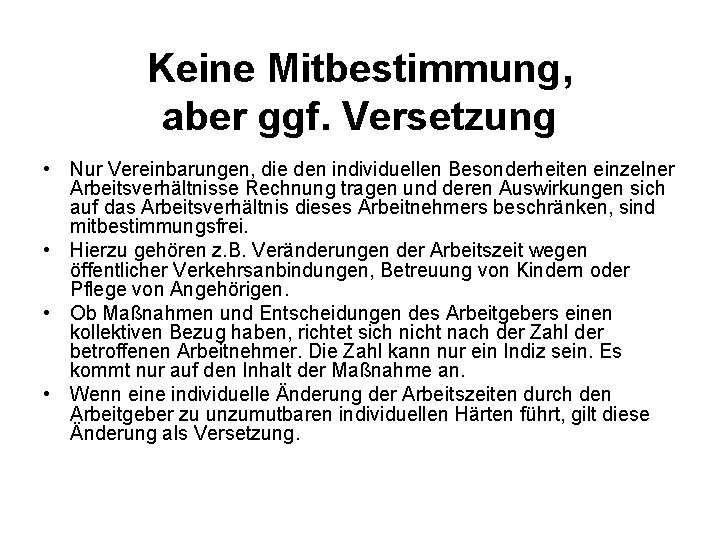 Keine Mitbestimmung, aber ggf. Versetzung

• Nur Vereinbarungen, die den individuellen Besonderheiten einzelner Arbeitsverhältnisse Rechnung tragen und deren Auswirkungen sich auf das Arbeitsverhältnis dieses Arbeitnehmers beschränken, sind mitbestimmungsfrei.

• Hierzu gehören z.B. Veränderungen der Arbeitszeit wegen öffentlicher Verkehrsanbindungen, Betreuung von Kindern oder Pflege von Angehörigen.

• Ob Maßnahmen und Entscheidungen des Arbeitgebers einen kollektiven Bezug haben, richtet sich nicht nach der Zahl der betroffenen Arbeitnehmer. Die Zahl kann nur ein Indiz sein. Es kommt nur auf den Inhalt der Maßnahme an.

• Wenn eine individuelle Änderung der Arbeitszeiten durch den Arbeitgeber zu unzumutbaren individuellen Härten führt, gilt diese Änderung als Versetzung.